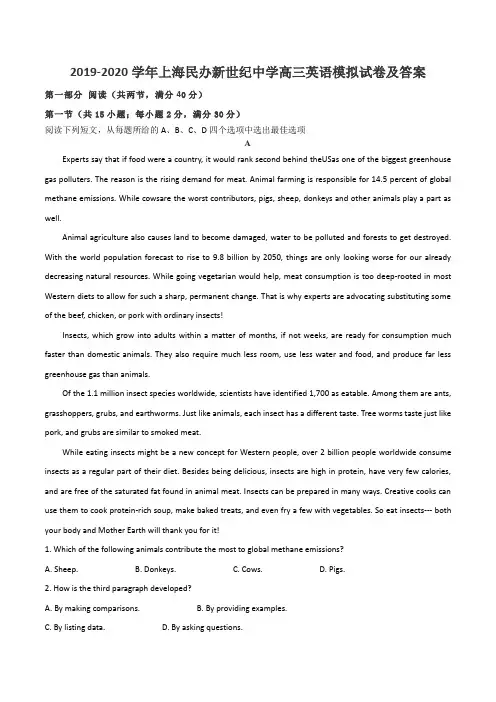 2019-2020学年上海民办新世纪中学高三英语模拟试卷及答案

第一部分 阅读（共两节，满分40分）

第一节（共15小题；每小题2分，满分30分）

阅读下列短文，从每题所给的A、B、C、D四个选项中选出最佳选项

A

Experts say that if food were a country, it would rank second behind theUSas one of the biggest greenhouse gas polluters. The reason is the rising demand for meat. Animal farming is responsible for 14.5 percent of global methane emissions. While cowsare the worst contributors, pigs, sheep, donkeys and other animals play a part as well.

Animal agriculture also causes land to become damaged, water to be polluted and forests to get destroyed. With the world population forecast to rise to 9.8 billion by 2050, things are only looking worse for our already decreasing natural resources. While going vegetarian would help, meat consumption is too deep-rooted in most Western diets to allow for such a sharp, permanent change. That is why experts are advocating substituting some of the beef, chicken, or pork with ordinary insects!

Insects, which grow into adults within a matter of months, if not weeks, are ready for consumption much faster than domestic animals. They also require much less room, use less water and food, and produce far less greenhouse gas than animals.

Of the 1.1 million insect species worldwide, scientists have identified 1,700 as eatable. Among them are ants, grasshoppers, grubs, and earthworms. Just like animals, each insect has a different taste. Tree worms taste just like pork, and grubs are similar to smoked meat.

While eating insects might be a new concept for Western people, over 2 billion people worldwide consume insects as a regular part of their diet. Besides being delicious, insects are high in protein, have very few calories, and are free of the saturated fat found in animal meat. Insects can be prepared in many ways. Creative cooks can use them to cook protein-rich soup, make baked treats, and even fry a few with vegetables. So eat insects--- both your body and Mother Earth will thank you for it!

1. Which of the following animals contribute the most to global methane emissions?

A. Sheep. B. Donkeys. C. Cows. D. Pigs.

2. How is the third paragraph developed?

A. By making comparisons. B. By providing examples.

C. By listing data. D. By asking questions.